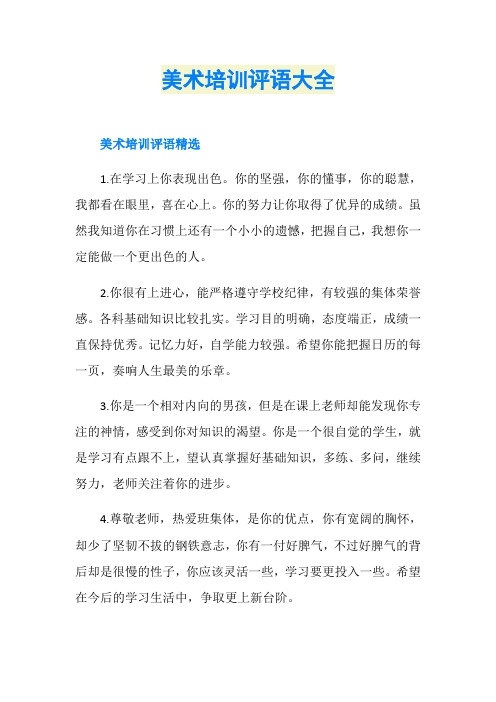 美术培训评语大全

美术培训评语精选

1.在学习上你表现出色。你的坚强，你的懂事，你的聪慧，我都看在眼里，喜在心上。你的努力让你取得了优异的成绩。虽然我知道你在习惯上还有一个小小的遗憾，把握自己，我想你一定能做一个更出色的人。

2.你很有上进心，能严格遵守学校纪律，有较强的集体荣誉感。各科基础知识比较扎实。学习目的明确，态度端正，成绩一直保持优秀。记忆力好，自学能力较强。希望你能把握日历的每一页，奏响人生最美的乐章。

3.你是一个相对内向的男孩，但是在课上老师却能发现你专注的神情，感受到你对知识的渴望。你是一个很自觉的学生，就是学习有点跟不上，望认真掌握好基础知识，多练、多问，继续努力，老师关注着你的进步。

4.尊敬老师，热爱班集体，是你的优点，你有宽阔的胸怀，却少了坚韧不拔的钢铁意志，你有一付好脾气，不过好脾气的背后却是很慢的性子，你应该灵活一些，学习要更投入一些。希望在今后的学习生活中，争取更上新台阶。